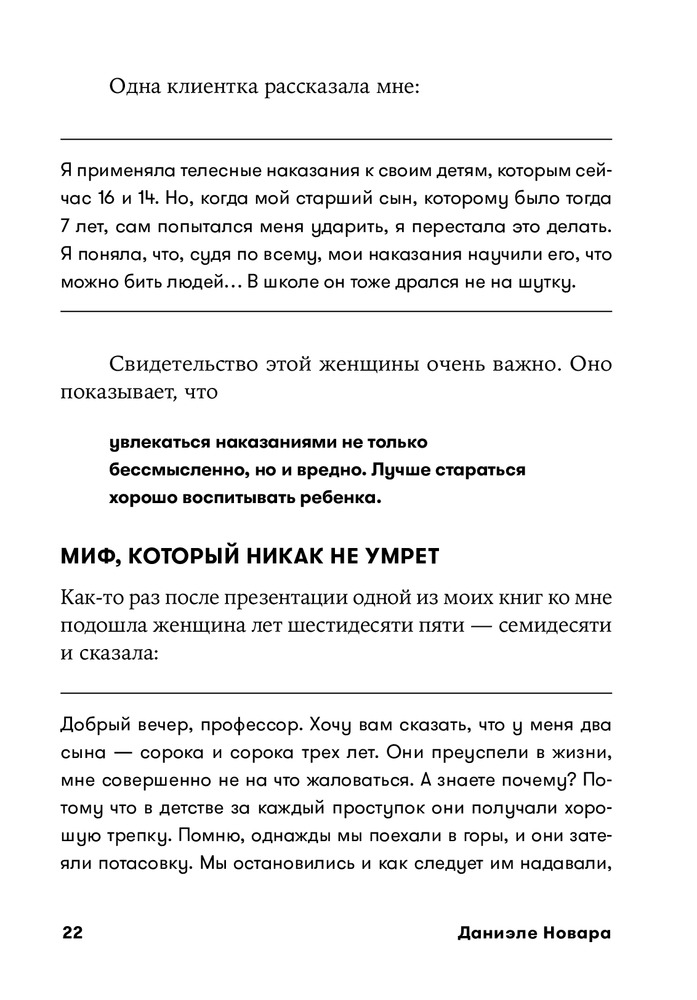 Одна клиентка рассказала мне:

Я применяла телесные наказания к своим детям, которым сейчас 16 и 14. Но, когда мой старший сын, которому было тогда 7 лет, сам попытался меня ударить, я перестала это делать. Я поняла, что, судя по всему, мои наказания научили его, что можно бить людей… В школе он тоже дрался не на шутку.

Свидетельство этой женщины очень важно. Оно показывает, что

увлекаться наказаниями не только бессмысленно, но и вредно. Лучше стараться хорошо воспитывать ребенка.

МИФ, КОТОРЫЙ НИКАК НЕ УМРЕТ

Как-то раз после презентации одной из моих книг ко мне подошла женщина лет шестидесяти пяти — семидесяти и сказала:

Добрый вечер, профессор. Хочу вам сказать, что у меня два сына — сорока и сорока трех лет. Они преуспели в жизни, мне совершенно не на что жаловаться. А знаете почему? Потому что в детстве за каждый проступок они получали хорошую трепку. Помню, однажды мы поехали в горы, и они затеяли потасовку. Мы остановились и как следует им надавали,

22 Даниэле Новара